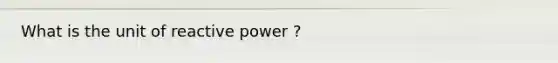 What is the unit of reactive power ?